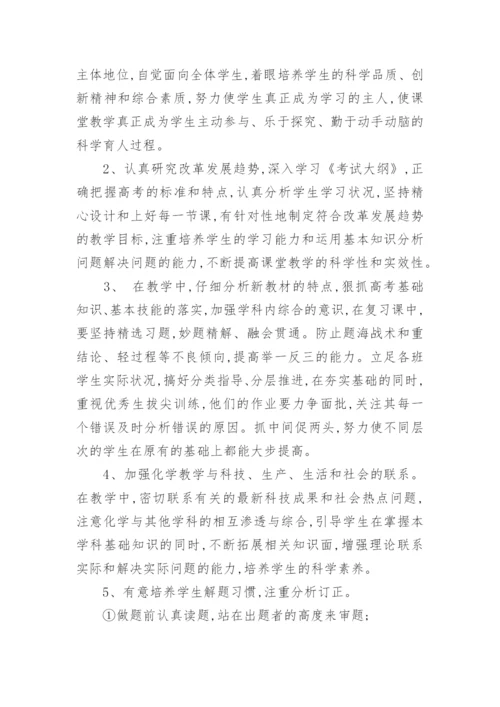 主体地位，自觉面向全体学生，着眼培养学生的科学品质、创新精神和综合素质，努力使学生真正成为学习的主人，使课堂教学真正成为学生主动参与、乐于探究、勤于动手动脑的科学育人过程。

2、认真研究改革发展趋势，深入学习《考试大纲》，正确把握高考的标准和特点，认真分析学生学习状况，坚持精心设计和上好每一节课，有针对性地制定符合改革发展趋势的教学目标，注重培养学生的学习能力和运用基本知识分析问题解决问题的能力，不断提高课堂教学的科学性和实效性。

3、 在教学中，仔细分析新教材的特点，狠抓高考基础知识、基本技能的落实，加强学科内综合的意识，在复习课中，要坚持精选习题，妙题精解、融会贯通。防止题海战术和重结论、轻过程等不良倾向，提高举一反三的能力。立足各班学生实际状况，搞好分类指导、分层推进，在夯实基础的同时，重视优秀生拔尖训练，他们的作业要力争面批，关注其每一个错误及时分析错误的原因。抓中间促两头，努力使不同层次的学生在原有的基础上都能大步提高。

4、加强化学教学与科技、生产、生活和社会的联系。在教学中，密切联系有关的最新科技成果和社会热点问题，注意化学与其他学科的相互渗透与综合，引导学生在掌握本学科基础知识的同时，不断拓展相关知识面，增强理论联系实际和解决实际问题的能力，培养学生的科学素养。

5、有意培养学生解题习惯，注重分析订正。

①做题前认真读题，站在出题者的高度来审题；